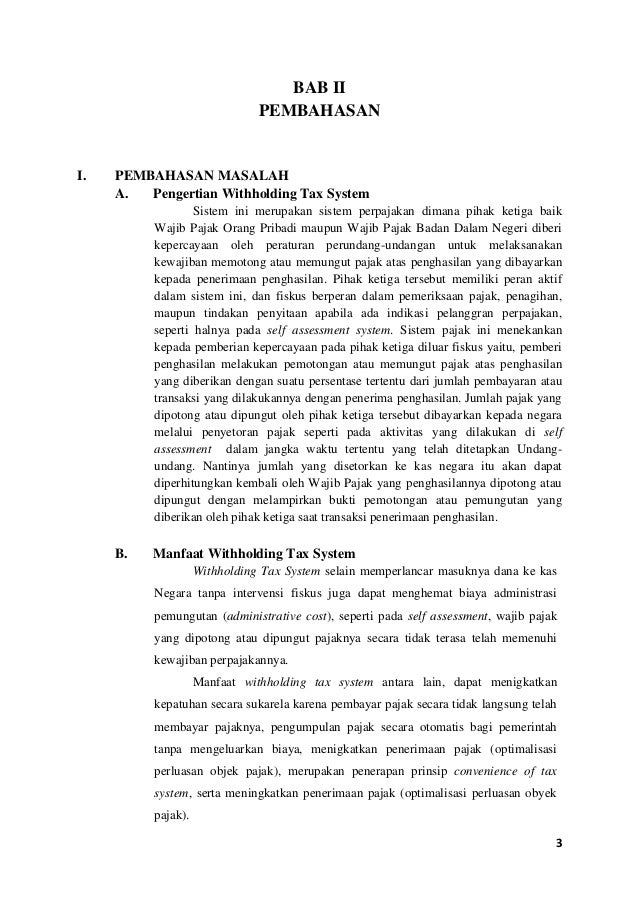 BAB II
PEMBAHASAN

I. PEMBAHASAN MASALAH

A. Pengertian Withholding Tax System

Sistem ini merupakan sistem perpajakan dimana pihak ketiga baik Wajib Pajak Orang Pribadi maupun Wajib Pajak Badan Dalam Negeri diberi kepercayaan oleh peraturan perundang-undangan untuk melaksanakan kewajiban memotong atau memungut pajak atas penghasilan yang dibayarkan kepada penerimaan penghasilan. Pihak ketiga tersebut memiliki peran aktif dalam sistem ini, dan fiskus berperan dalam pemeriksaan pajak, penagihan, maupun tindakan penyitaan apabila ada indikasi pelanggran perpajakan, seperti halnya pada self assessment system. Sistem pajak ini menekankan kepada pemberian kepercayaan pada pihak ketiga diluar fiskus yaitu, pemberi penghasilan melakukan pemotongan atau memungut pajak atas penghasilan yang diberikan dengan suatu persentase tertentu dari jumlah pembayaran atau transaksi yang dilakukannya dengan penerima penghasilan. Jumlah pajak yang dipotong atau dipungut oleh pihak ketiga tersebut dibayarkan kepada negara melalui penyetoran pajak seperti pada aktivitas yang dilakukan di self assessment dalam jangka waktu tertentu yang telah ditetapkan Undang-undang. Nantinya jumlah yang disetorkan ke kas negara itu akan dapat diperhitungkan kembali oleh Wajib Pajak yang penghasilannya dipotong atau dipungut dengan melampirkan bukti pemotongan atau pemungutan yang diberikan oleh pihak ketiga saat transaksi penerimaan penghasilan.

B. Manfaat Withholding Tax System

Withholding Tax System selain memperlancar masuknya dana ke kas Negara tanpa intervensi fiskus juga dapat menghemat biaya administrasi pemungutan (administrative cost), seperti pada self assessment, wajib pajak yang dipotong atau dipungut pajaknya secara tidak terasa telah memenuhi kewajiban perpajakannya.

Manfaat withholding tax system antara lain, dapat menigkatkan kepatuhan secara sukarela karena pembayar pajak secara tidak langsung telah membayar pajaknya, pengumpulan pajak secara otomatis bagi pemerintah tanpa mengeluarkan biaya, menigkatkan penerimaan pajak (optimalisasi perluasan objek pajak), merupakan penerapan prinsip convenience of tax system, serta meningkatkan penerimaan pajak (optimalisasi perluasan obyek pajak).

3